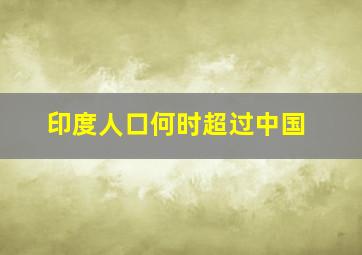 印度人口何时超过中国